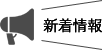 新着情報